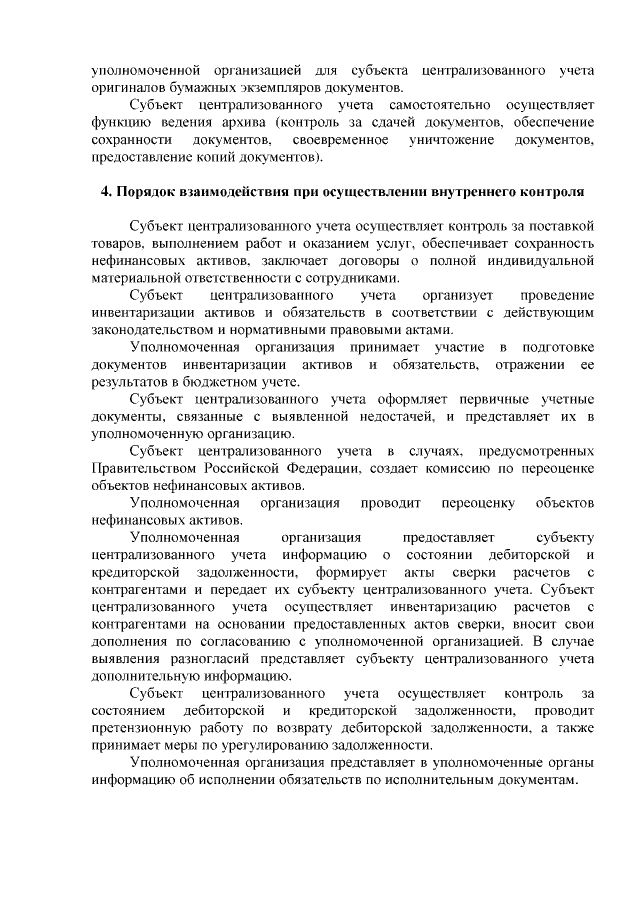 уполномоченной организацией для субъекта централизованного учета оригиналов бумажных экземпляров документов.

Субъект централизованного учета самостоятельно осуществляет функцию ведения архива (контроль за сдачей документов, обеспечение сохранности документов, своевременное уничтожение документов, предоставление копий документов).

4. Порядок взаимодействия при осуществлении внутреннего контроля

Субъект централизованного учета осуществляет контроль за поставкой товаров, выполнением работ и оказанием услуг, обеспечивает сохранность нефинансовых активов, заключает договоры о полной индивидуальной материальной ответственности с сотрудниками.

Субъект централизованного учета организует проведение инвентаризации активов и обязательств в соответствии с действующим законодательством и нормативными правовыми актами.

Уполномоченная организация принимает участие в подготовке документов инвентаризации активов и обязательств, отражении ее результатов в бюджетном учете.

Субъект централизованного учета оформляет первичные учетные документы, связанные с выявленной недостачей, и представляет их в уполномоченную организацию.

Субъект централизованного учета в случаях, предусмотренных Правительством Российской Федерации, создает комиссию по переоценке объектов нефинансовых активов.

Уполномоченная организация проводит переоценку объектов нефинансовых активов.

Уполномоченная организация предоставляет субъекту централизованного учета информацию о состоянии дебиторской и кредиторской задолженности, формирует акты сверки расчетов с контрагентами и передает их субъекту централизованного учета. Субъект централизованного учета осуществляет инвентаризацию расчетов с контрагентами на основании предоставленных актов сверки, вносит свои дополнения по согласованию с уполномоченной организацией. В случае выявления разногласий представляет субъекту централизованного учета дополнительную информацию.

Субъект централизованного учета осуществляет контроль за состоянием дебиторской и кредиторской задолженности, проводит претензионную работу по возврату дебиторской задолженности, а также принимает меры по урегулированию задолженности.

Уполномоченная организация представляет в уполномоченные органы информацию об исполнении обязательств по исполнительным документам.